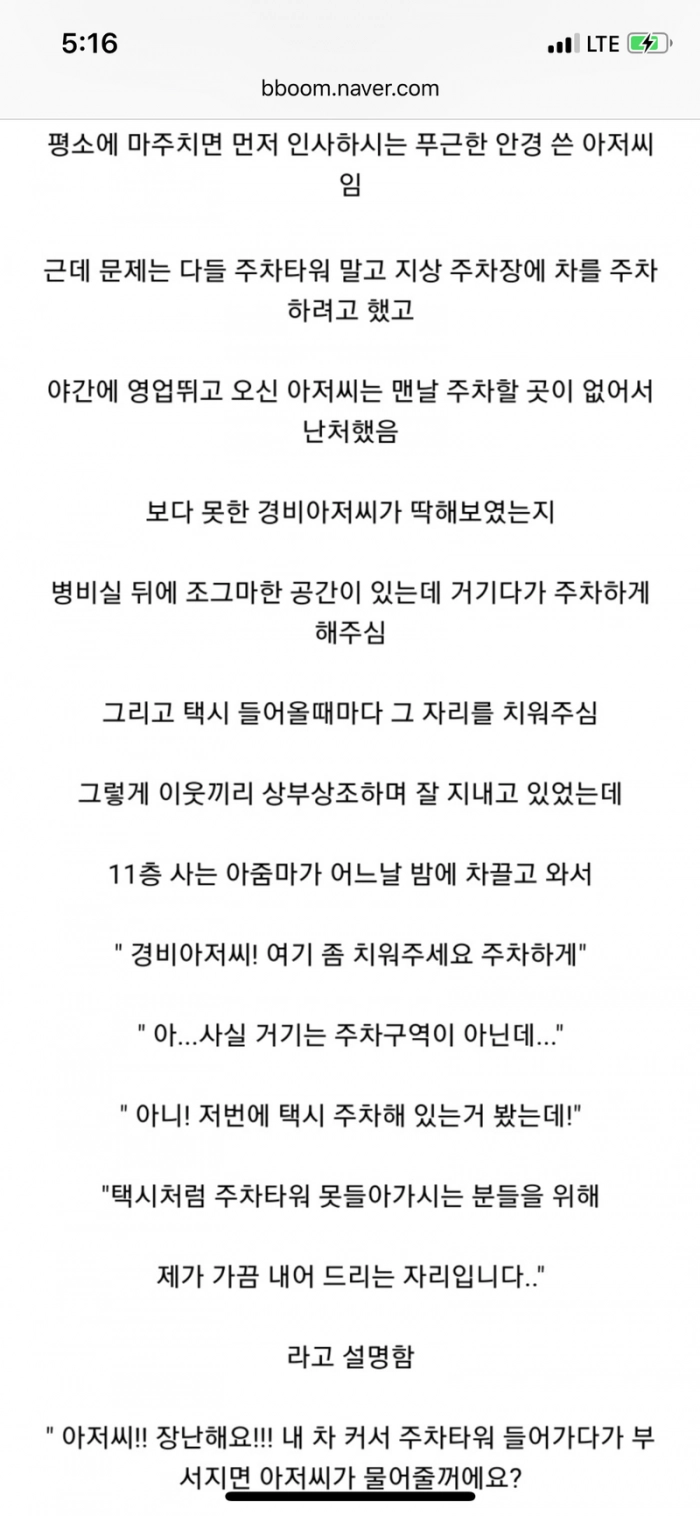 5:16
LTE

bboom.naver.com

평소에 마주치면 먼저 인사하시는 푸근한 안경 쓴 아저씨임

근데 문제는 다들 주차타워 말고 지상 주차장에 차를 주차하려고 했고

야간에 영업뛰고 오신 아저씨는 맨날 주차할 곳이 없어서 난처했음

보다 못한 경비아저씨가 딱해보였는지

병비실 뒤에 조그마한 공간이 있는데 거기다가 주차하게 해주심

그리고 택시 들어올때마다 그 자리를 치워주심

그렇게 이웃끼리 상부상조하며 잘 지내고 있었는데

11층 사는 아줌마가 어느날 밤에 차끌고 와서

" 경비아저씨! 여기 좀 치워주세요 주차하게"

" 아...사실 거기는 주차구역이 아닌데..."

" 아니! 저번에 택시 주차해 있는거 봤는데!"

"택시처럼 주차타워 못들아가시는 분들을 위해

제가 가끔 내어 드리는 자리입니다.."

라고 설명함

" 아저씨!! 장난해요!!! 내 차 커서 주차타워 들어가다가 부서지면 아저씨가 물어줄꺼에요?